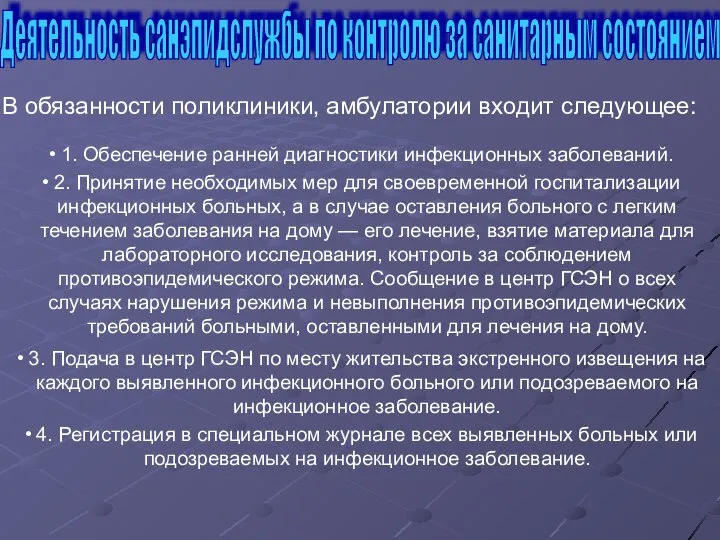 Деятельность санэпидслужбы по контролю за санитарным состоянием

В обязанности поликлиники, амбулатории входит следующее:

• 1. Обеспечение ранней диагностики инфекционных заболеваний.

• 2. Принятие необходимых мер для своевременной госпитализации инфекционных больных, а в случае оставления больного с легким течением заболевания на дому — его лечение, взятие материала для лабораторного исследования, контроль за соблюдением противоэпидемического режима. Сообщение в центр ГСЭН о всех случаях нарушения режима и невыполнения противоэпидемических требований больными, оставленными для лечения на дому.

• 3. Подача в центр ГСЭН по месту жительства экстренного извещения на каждого выявленного инфекционного больного или подозреваемого на инфекционное заболевание.

• 4. Регистрация в специальном журнале всех выявленных больных или подозреваемых на инфекционное заболевание.